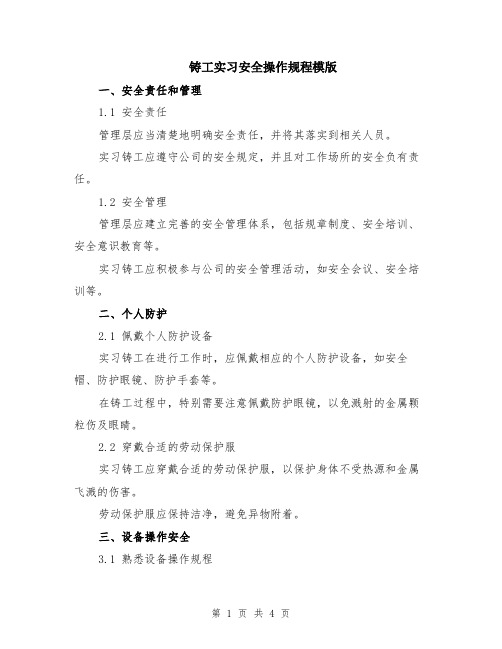 铸工实习安全操作规程模版

一、安全责任和管理

1.1 安全责任

管理层应当清楚地明确安全责任，并将其落实到相关人员。

实习铸工应遵守公司的安全规定，并且对工作场所的安全负有责任。

1.2 安全管理

管理层应建立完善的安全管理体系，包括规章制度、安全培训、安全意识教育等。

实习铸工应积极参与公司的安全管理活动，如安全会议、安全培训等。

二、个人防护

2.1 佩戴个人防护设备

实习铸工在进行工作时，应佩戴相应的个人防护设备，如安全帽、防护眼镜、防护手套等。

在铸工过程中，特别需要注意佩戴防护眼镜，以免溅射的金属颗粒伤及眼睛。

2.2 穿戴合适的劳动保护服

实习铸工应穿戴合适的劳动保护服，以保护身体不受热源和金属飞溅的伤害。

劳动保护服应保持洁净，避免异物附着。

三、设备操作安全

3.1 熟悉设备操作规程

第 1 页 共 4 页